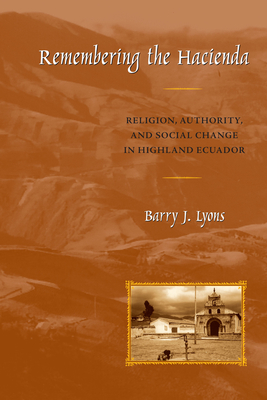 Remembering the Hacienda

RELIGION, AUTHORITY, AND SOCIAL CHANGE IN HIGHLAND ECUADOR

Barry J. Lyons